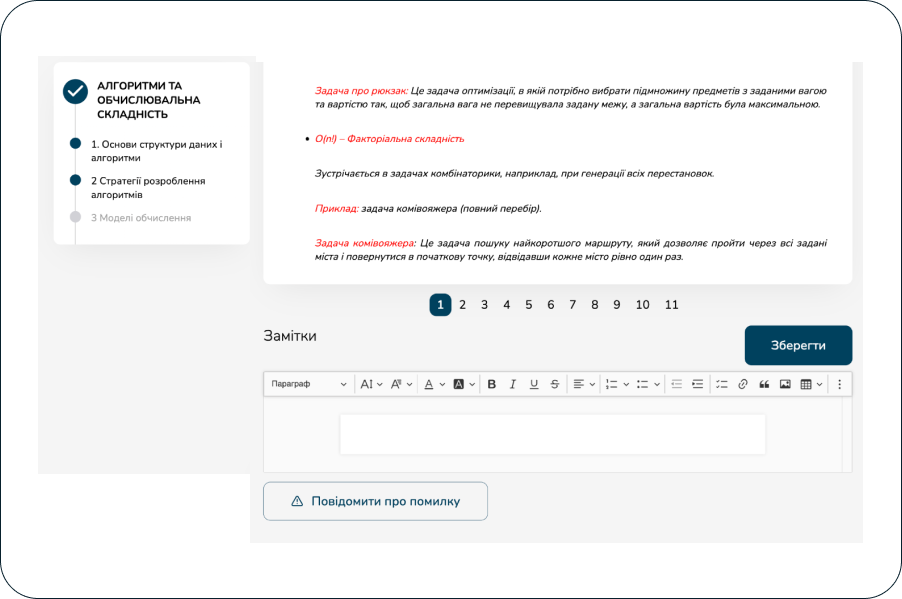 АЛГОРИТМИ ТА ОБЧИСЛЮВАЛЬНА СКЛАДНІСТЬ

1. Основи структури даних і алгоритми

2 Стратегії розроблення алгоритмів

3 Моделі обчислення

Задача про рюкзак: Це задача оптимізації, в якій потрібно вибрати підмножину предметів з заданими вагою та вартістю так, щоб загальна вага не перевищувала задану межу, а загальна вартість була максимальною.

• O(n!) – Факторіальна складність

Зустрічається в задачах комбінаторики, наприклад, при генерації всіх перестановок.

Приклад: задача комівояжера (повний перебір).

Задача комівояжера: Це задача пошуку найкоротшого маршруту, який дозволяє пройти через всі задані міста і повернутися в початкову точку, відвідавши кожне місто рівно один раз.

1 2 3 4 5 6 7 8 9 10 11

Замітки

Зберегти

Параграф

Повідомити про помилку